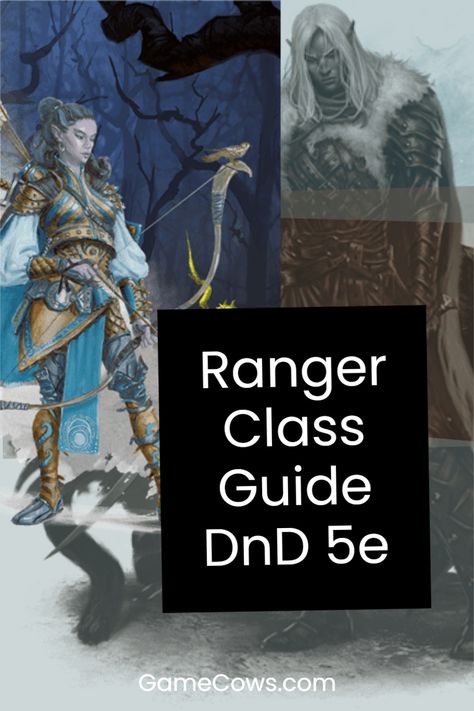 Ranger Class Guide DnD 5e

GameCows.com